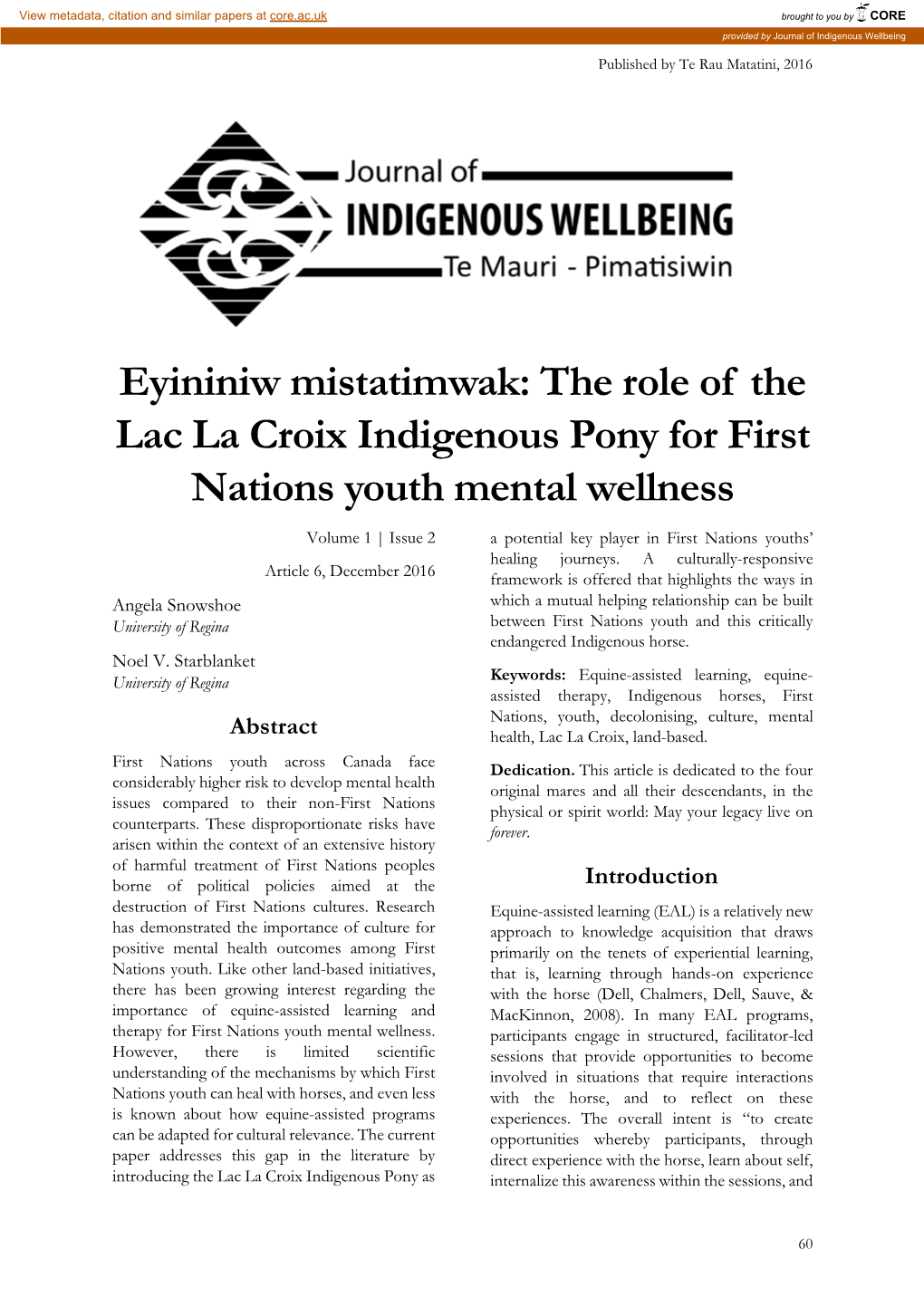 View metadata, citation and similar papers at core.ac.uk

brought to you by CORE

provided by Journal of Indigenous Wellbeing

Published by Te Rau Matatini, 2016

Journal of
INDIGENOUS WELLBEING
Te Mauri - Pimatisiwin

Eyininiw mistatimwak: The role of the Lac La Croix Indigenous Pony for First Nations youth mental wellness

Volume 1 | Issue 2

Article 6, December 2016

Angela Snowshoe
University of Regina

Noel V. Starblanket
University of Regina

Abstract

First Nations youth across Canada face considerably higher risk to develop mental health issues compared to their non-First Nations counterparts. These disproportionate risks have arisen within the context of an extensive history of harmful treatment of First Nations peoples borne of political policies aimed at the destruction of First Nations cultures. Research has demonstrated the importance of culture for positive mental health outcomes among First Nations youth. Like other land-based initiatives, there has been growing interest regarding the importance of equine-assisted learning and therapy for First Nations youth mental wellness. However, there is limited scientific understanding of the mechanisms by which First Nations youth can heal with horses, and even less is known about how equine-assisted programs can be adapted for cultural relevance. The current paper addresses this gap in the literature by introducing the Lac La Croix Indigenous Pony as a potential key player in First Nations youths' healing journeys. A culturally-responsive framework is offered that highlights the ways in which a mutual helping relationship can be built between First Nations youth and this critically endangered Indigenous horse.

Keywords: Equine-assisted learning, equine-assisted therapy, Indigenous horses, First Nations, youth, decolonising, culture, mental health, Lac La Croix, land-based.

Dedication. This article is dedicated to the four original mares and all their descendants, in the physical or spirit world: May your legacy live on forever.

Introduction

Equine-assisted learning (EAL) is a relatively new approach to knowledge acquisition that draws primarily on the tenets of experiential learning, that is, learning through hands-on experience with the horse (Dell, Chalmers, Dell, Sauve, & MacKinnon, 2008). In many EAL programs, participants engage in structured, facilitator-led sessions that provide opportunities to become involved in situations that require interactions with the horse, and to reflect on these experiences. The overall intent is "to create opportunities whereby participants, through direct experience with the horse, learn about self, internalize this awareness within the sessions, and

60